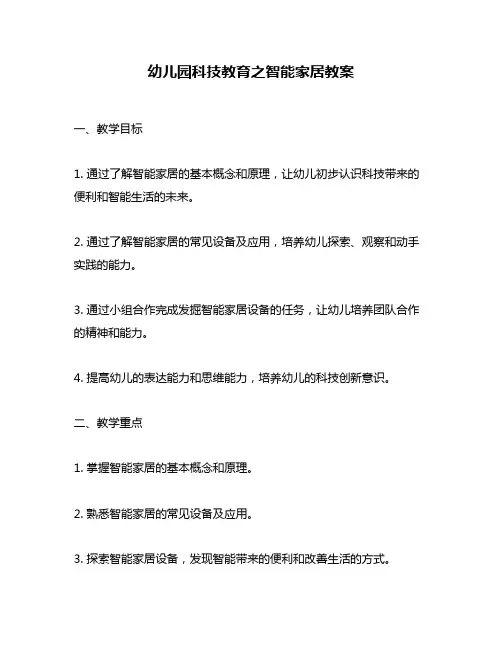 幼儿园科技教育之智能家居教案

一、教学目标

1. 通过了解智能家居的基本概念和原理，让幼儿初步认识科技带来的便利和智能生活的未来。

2. 通过了解智能家居的常见设备及应用，培养幼儿探索、观察和动手实践的能力。

3. 通过小组合作完成发掘智能家居设备的任务，让幼儿培养团队合作的精神和能力。

4. 提高幼儿的表达能力和思维能力，培养幼儿的科技创新意识。

二、教学重点

1. 掌握智能家居的基本概念和原理。

2. 熟悉智能家居的常见设备及应用。

3. 探索智能家居设备，发现智能带来的便利和改善生活的方式。